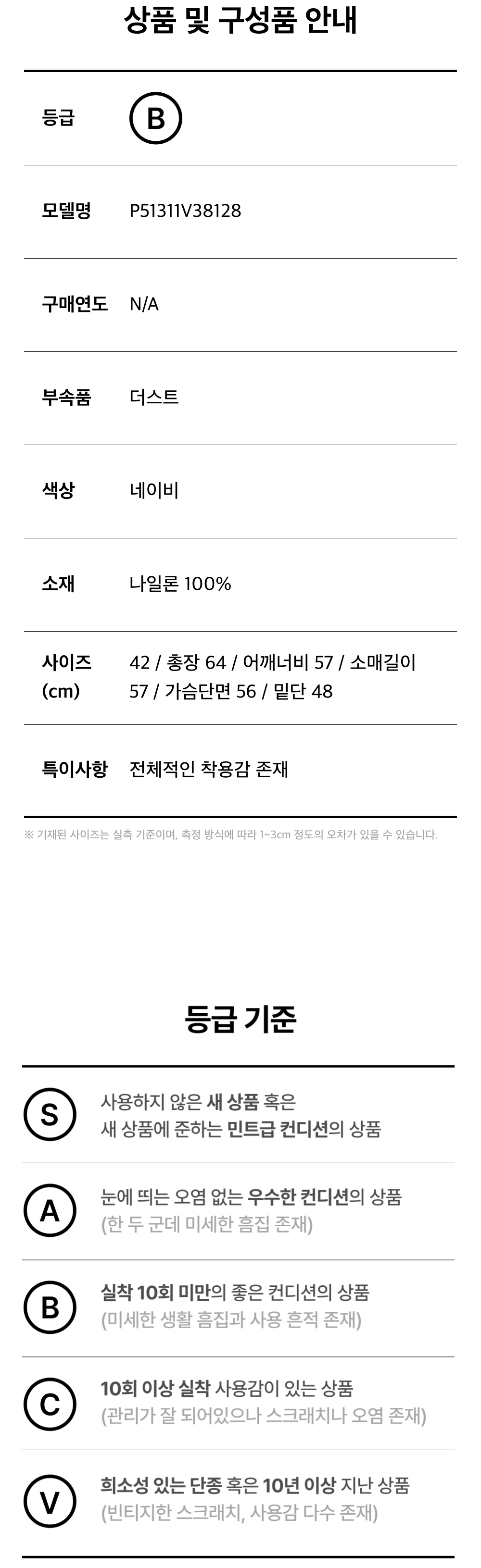 상품 및 구성품 안내

등급
B

모델명
P51311V38128

구매연도
N/A

부속품
더스트

색상
네이비

소재
나일론 100%

사이즈 (cm)
42 / 총장 64 / 어깨너비 57 / 소매길이 57 / 가슴단면 56 / 밑단 48

특이사항
전체적인 착용감 존재

※ 기재된 사이즈는 실측 기준이며, 측정 방식에 따라 1~3cm 정도의 오차가 있을 수 있습니다.

등급 기준

S
사용하지 않은 새 상품 혹은
새 상품에 준하는 민트급 컨디션의 상품

A
눈에 띄는 오염 없는 우수한 컨디션의 상품
(한 두 군데 미세한 흠집 존재)

B
실착 10회 미만의 좋은 컨디션의 상품
(미세한 생활 흠집과 사용 흔적 존재)

C
10회 이상 실착 사용감이 있는 상품
(관리가 잘 되어있으나 스크래치나 오염 존재)

V
희소성 있는 단종 혹은 10년 이상 지난 상품
(빈티지한 스크래치, 사용감 다수 존재)